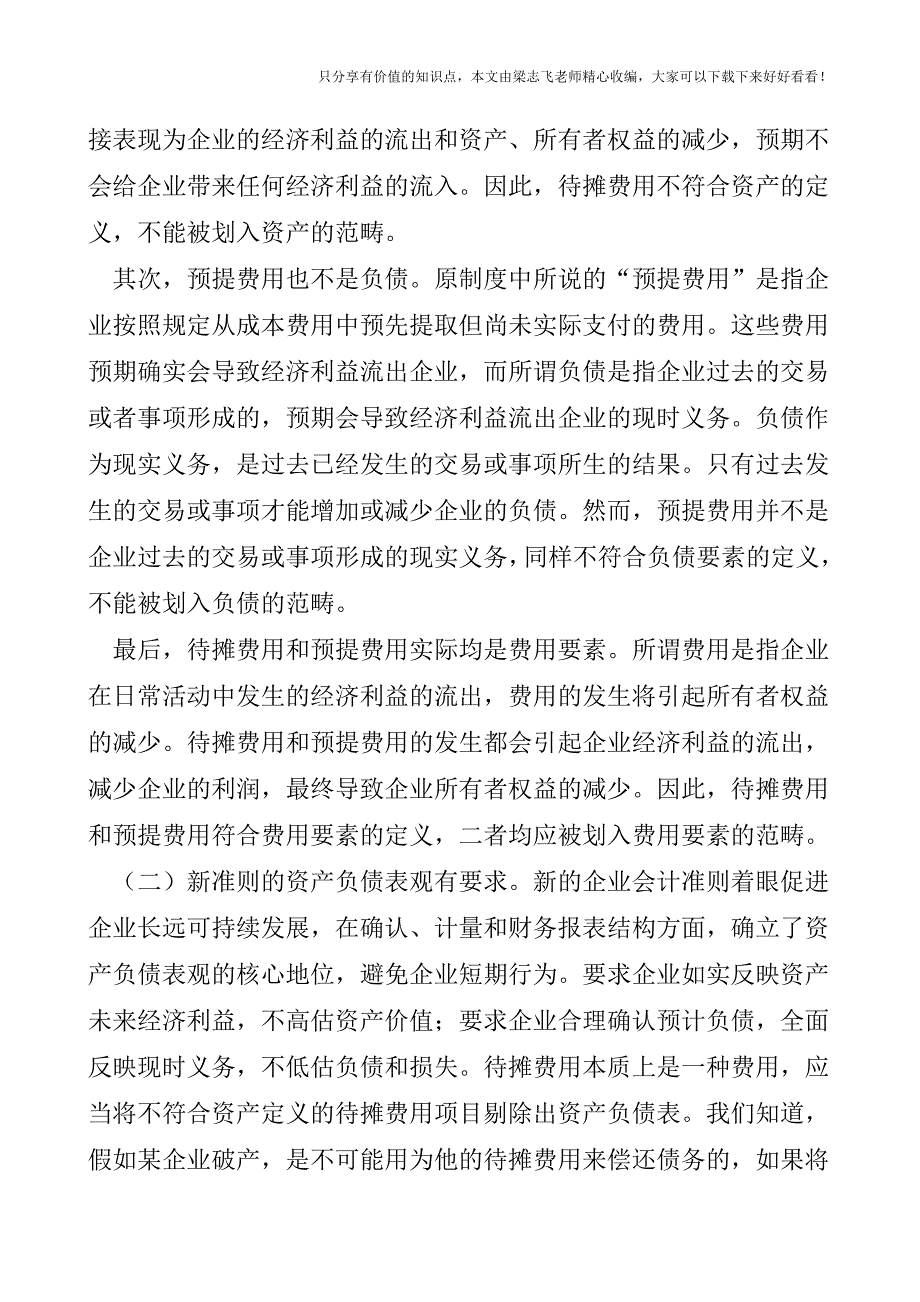 只分享有价值的知识点，本文由梁志飞老师精心收编，大家可以下载下来好好看看！

接表现为企业的经济利益的流出和资产、所有者权益的减少，预期不会给企业带来任何经济利益的流入。因此，待摊费用不符合资产的定义，不能被划入资产的范畴。

其次，预提费用也不是负债。原制度中所说的“预提费用”是指企业按照规定从成本费用中预先提取但尚未实际支付的费用。这些费用预期确实会导致经济利益流出企业，而所谓负债是指企业过去的交易或者事项形成的，预期会导致经济利益流出企业的现时义务。负债作为现实义务，是过去已经发生的交易或事项所生的结果。只有过去发生的交易或事项才能增加或减少企业的负债。然而，预提费用并不是企业过去的交易或事项形成的现实义务，同样不符合负债要素的定义，不能被划入负债的范畴。

最后，待摊费用和预提费用实际均是费用要素。所谓费用是指企业在日常活动中发生的经济利益的流出，费用的发生将引起所有者权益的减少。待摊费用和预提费用的发生都会引起企业经济利益的流出，减少企业的利润，最终导致企业所有者权益的减少。因此，待摊费用和预提费用符合费用要素的定义，二者均应被划入费用要素的范畴。

（二）新准则的资产负债表观有要求。新的企业会计准则着眼促进企业长远可持续发展，在确认、计量和财务报表结构方面，确立了资产负债表观的核心地位，避免企业短期行为。要求企业如实反映资产未来经济利益，不高估资产价值；要求企业合理确认预计负债，全面反映现时义务，不低估负债和损失。待摊费用本质上是一种费用，应当将不符合资产定义的待摊费用项目剔除出资产负债表。我们知道，假如某企业破产，是不可能用为他的待摊费用来偿还债务的，如果将